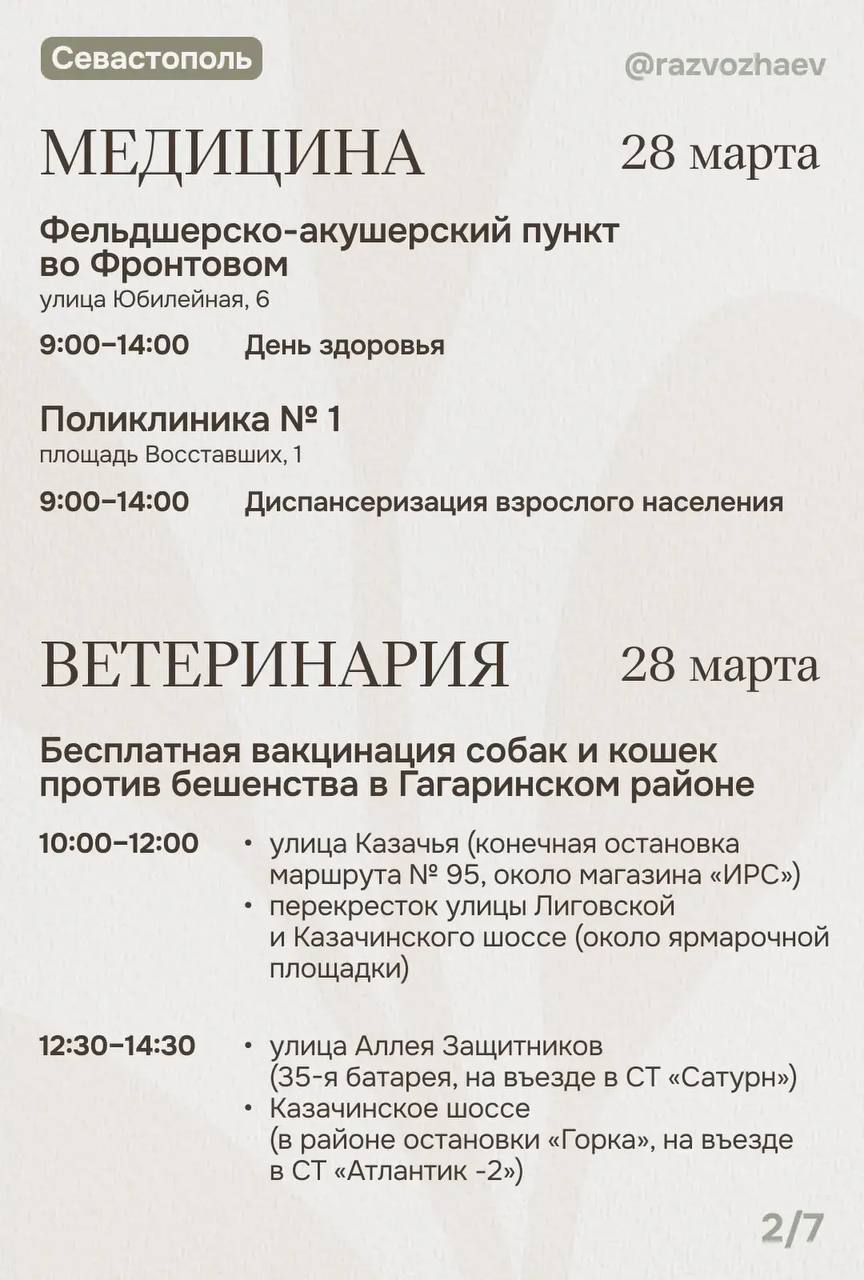 Севастополь

@razvozhaev

МЕДИЦИНА 28 марта

Фельдшерско-акушерский пункт во Фронтовом
улица Юбилейная, 6

9:00–14:00 День здоровья

Поликлиника № 1
площадь Восставших, 1

9:00–14:00 Диспансеризация взрослого населения

ВЕТЕРИНАРИЯ 28 марта

Бесплатная вакцинация собак и кошек против бешенства в Гагаринском районе

10:00–12:00
• улица Казачья (конечная остановка маршрута № 95, около магазина «ИРС»)
• перекресток улицы Лиговской и Казачинского шоссе (около ярмарочной площадки)

12:30–14:30
• улица Аллея Защитников (35-я батарея, на въезде в СТ «Сатурн»)
• Казачинское шоссе (в районе остановки «Горка», на въезде в СТ «Атлантик -2»)

2/7